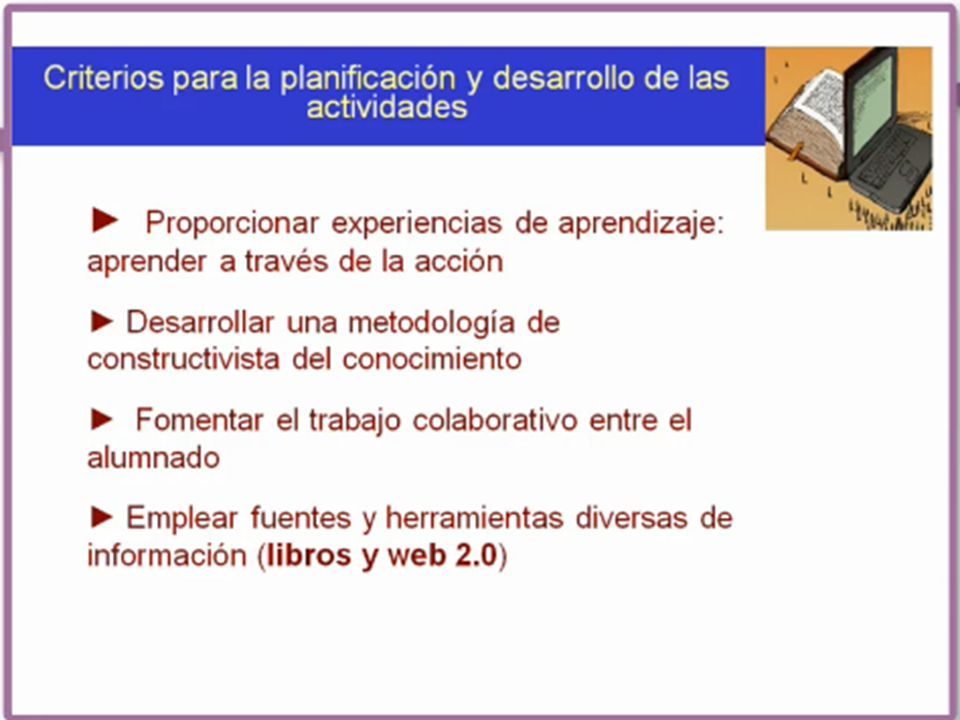 Criterios para la planificación y desarrollo de las actividades

► Proporcionar experiencias de aprendizaje: aprender a través de la acción

► Desarrollar una metodología de constructivista del conocimiento

► Fomentar el trabajo colaborativo entre el alumnado

► Emplear fuentes y herramientas diversas de información (libros y web 2.0)